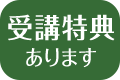 受講特典
あります